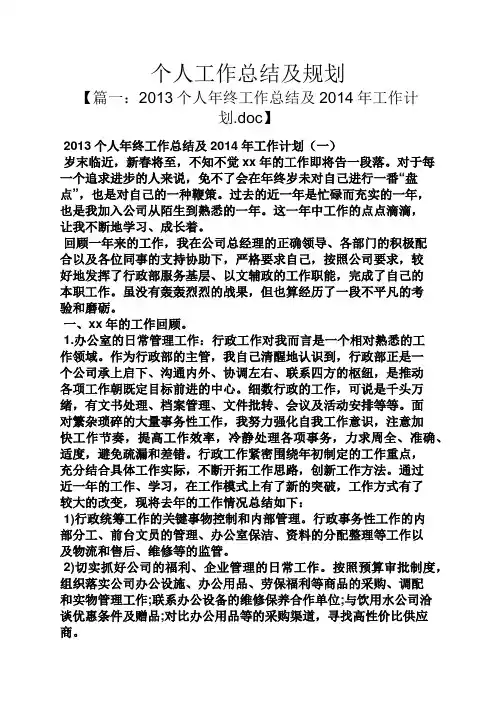 个人工作总结及规划

【篇一：2013 个人年终工作总结及 2014 年工作计划.doc】

2013 个人年终工作总结及 2014 年工作计划（一）

岁末临近，新春将至，不知不觉 xx 年的工作即将告一段落。对于每一个追求进步的人来说，免不了会在年终岁末对自己进行一番“盘点”，也是对自己的一种鞭策。过去的近一年是忙碌而充实的一年，也是我加入公司从陌生到熟悉的一年。这一年中工作的点点滴滴，让我不断地学习、成长着。

回顾一年来的工作，我在公司总经理的正确领导、各部门的积极配合以及各位同事的支持协助下，严格要求自己，按照公司要求，较好地发挥了行政部服务基层、以文辅政的工作职能，完成了自己的本职工作。虽没有轰轰烈烈的战果，但也算经历了一段不平凡的考验和磨砺。

一、xx 年的工作回顾。

1.办公室的日常管理工作：行政工作对我而言是一个相对熟悉的工作领域。作为行政部的主管，我自己清醒地认识到，行政部正是一个公司承上启下、沟通内外、协调左右、联系四方的枢纽，是推动各项工作朝既定目标前进的中心。细数行政的工作，可说是千头万绪，有文书处理、档案管理、文件批转、会议及活动安排等等。面对繁杂琐碎的大量事务性工作，我努力强化自我工作意识，注意加快工作节奏，提高工作效率，冷静处理各项事务，力求周全、准确、适度，避免疏漏和差错。行政工作紧密围绕年初制定的工作重点，充分结合具体工作实际，不断开拓工作思路，创新工作方法。通过近一年的工作、学习，在工作模式上有了新的突破，工作方式有了较大的改变，现将去年的工作情况总结如下：

1)行政统筹工作的关键事物控制和内部管理。行政事务性工作的内部分工、前台文员的管理、办公室保洁、资料的分配整理等工作以及物流和售后、维修等的监管。

2)切实抓好公司的福利、企业管理的日常工作。按照预算审批制度，组织落实公司办公设施、办公用品、劳保福利等商品的采购、调配和实物管理工作;联系办公设备的维修保养合作单位;与饮用水公司洽谈优惠条件及赠品;对比办公用品等的采购渠道，寻找高性价比供应商。